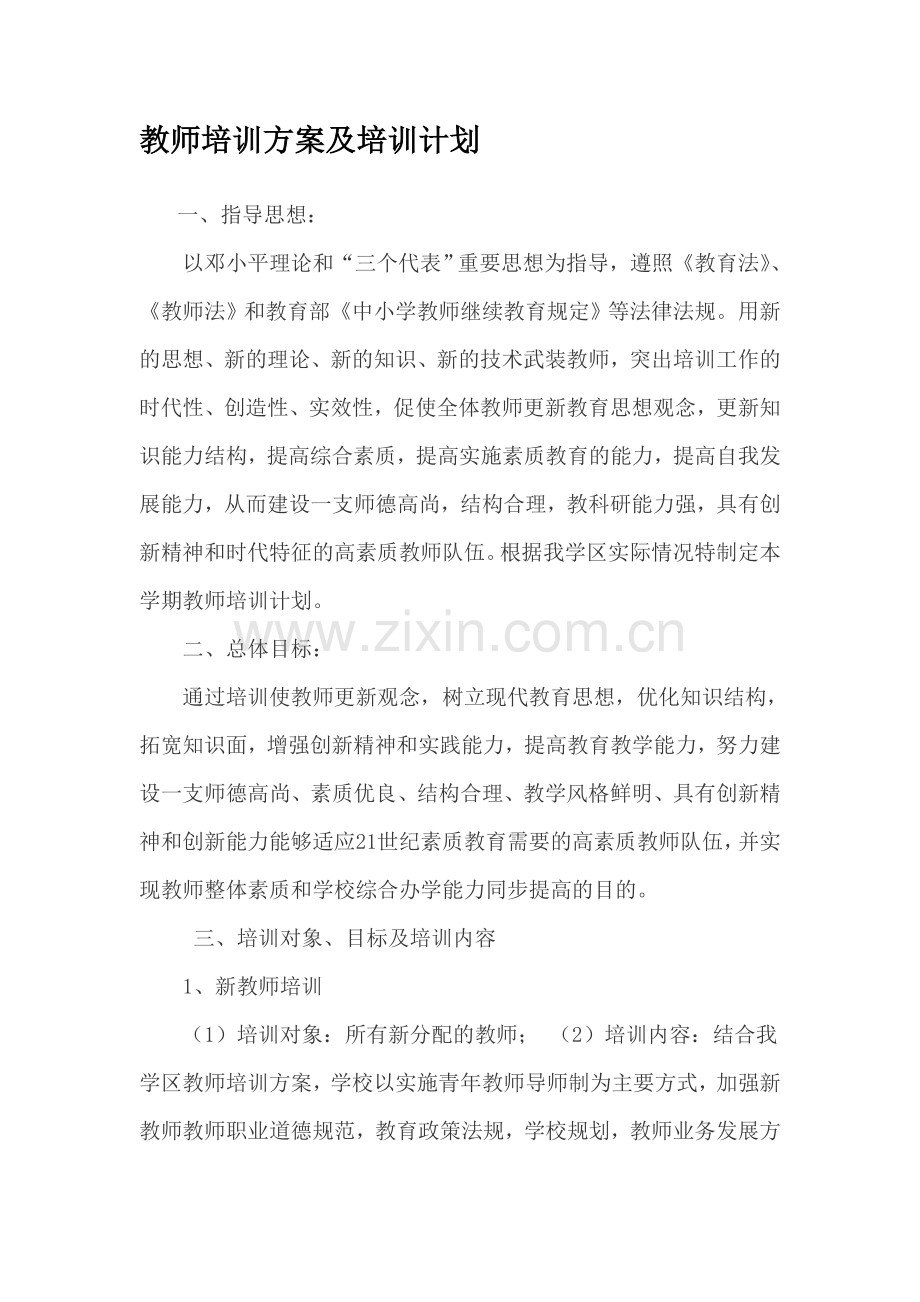 教师培训方案及培训计划

一、指导思想：

以邓小平理论和“三个代表”重要思想为指导，遵照《教育法》、《教师法》和教育部《中小学教师继续教育规定》等法律法规。用新的思想、新的理论、新的知识、新的技术武装教师，突出培训工作的时代性、创造性、实效性，促使全体教师更新教育思想观念，更新知识能力结构，提高综合素质，提高实施素质教育的能力，提高自我发展能力，从而建设一支师德高尚，结构合理，教科研能力强，具有创新精神和时代特征的高素质教师队伍。根据我学区实际情况特制定本学期教师培训计划。

二、总体目标：

通过培训使教师更新观念，树立现代教育思想，优化知识结构，拓宽知识面，增强创新精神和实践能力，提高教育教学能力，努力建设一支师德高尚、素质优良、结构合理、教学风格鲜明、具有创新精神和创新能力能够适应21世纪素质教育需要的高素质教师队伍，并实现教师整体素质和学校综合办学能力同步提高的目的。

三、培训对象、目标及培训内容

1、新教师培训

（1）培训对象：所有新分配的教师； （2）培训内容：结合我学区教师培训方案，学校以实施青年教师导师制为主要方式，加强新教师教师职业道德规范，教育政策法规，学校规划，教师业务发展方

www.zixin.com.cn